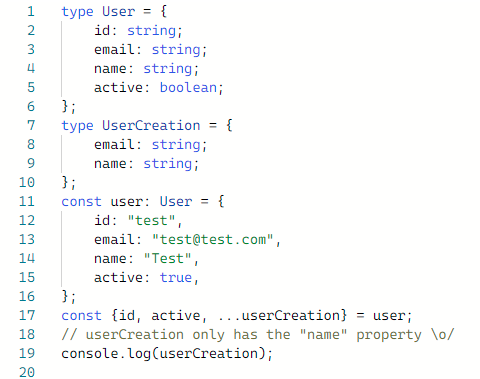 1 type User = {
2 id: string;
3 email: string;
4 name: string;
5 active: boolean;
6 };
7 type UserCreation = {
8 email: string;
9 name: string;
10 };
11 const user: User = {
12 id: "test",
13 email: "test@test.com",
14 name: "Test",
15 active: true,
16 };
17 const {id, active, ...userCreation} = user;
18 // userCreation only has the "name" property \o/
19 console.log(userCreation);
20